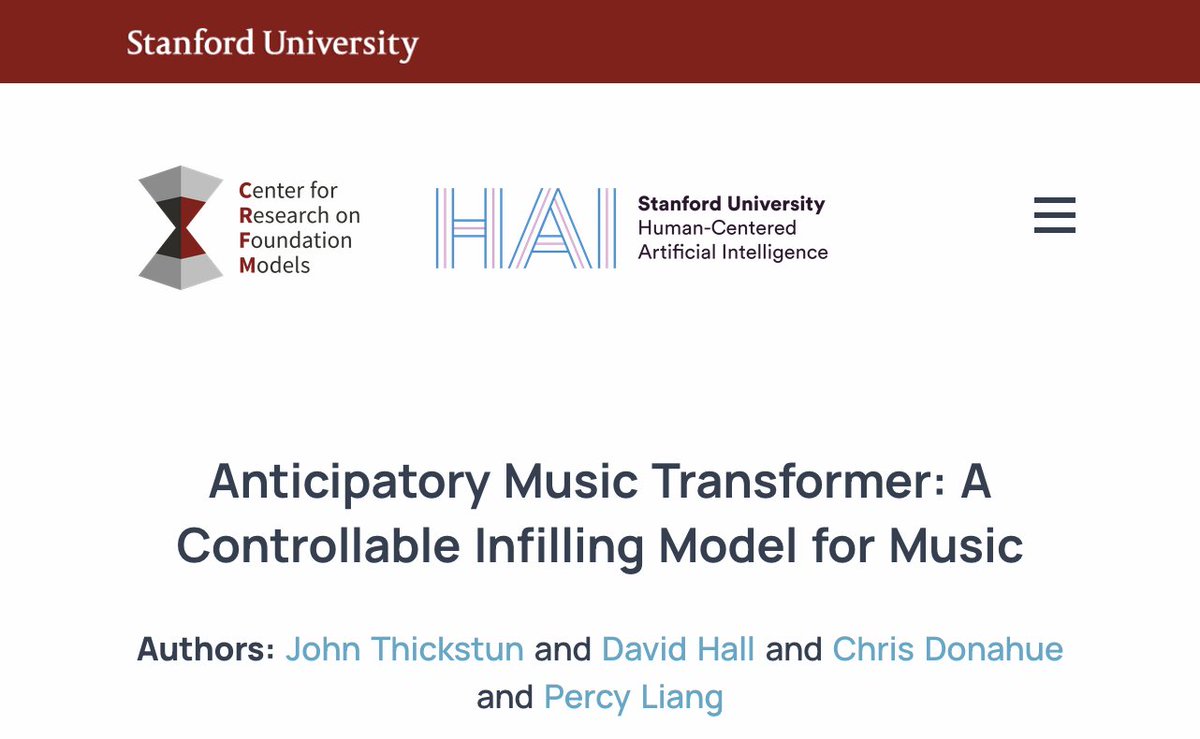 Stanford University

Center for Research on Foundation Models

HAI Stanford University Human-Centered Artificial Intelligence

Anticipatory Music Transformer: A Controllable Infilling Model for Music

Authors: John Thickstun and David Hall and Chris Donahue and Percy Liang